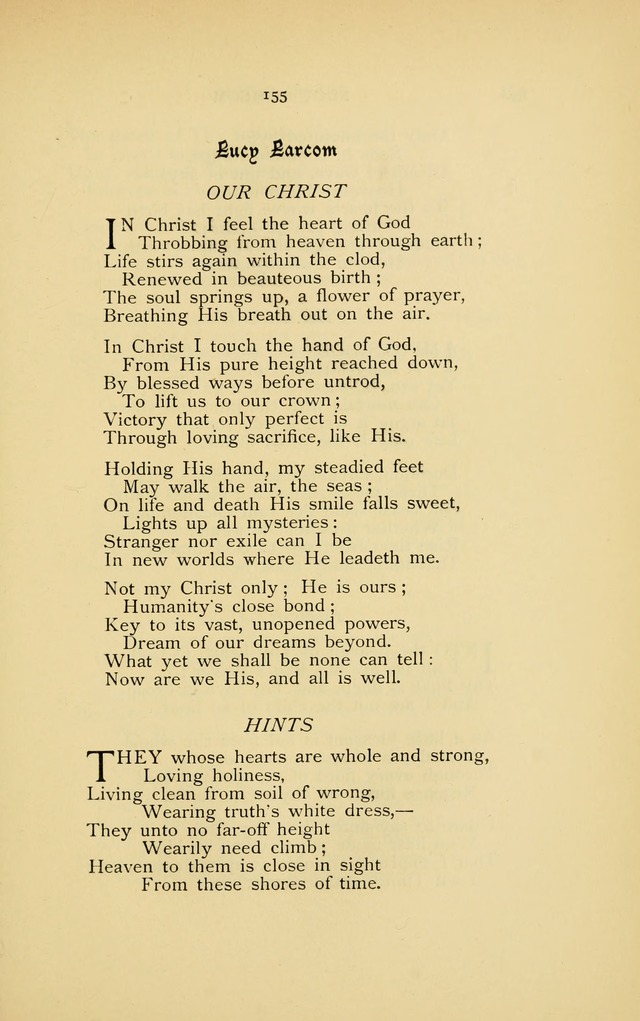 155

Lucy Larcom

OUR CHRIST

IN Christ I feel the heart of God
Throbbing from heaven through earth;
Life stirs again within the clod,
Renewed in beauteous birth;
The soul springs up, a flower of prayer,
Breathing His breath out on the air.

In Christ I touch the hand of God,
From His pure height reached down,
By blessed ways before untrod,
To lift us to our crown;
Victory that only perfect is
Through loving sacrifice, like His.

Holding His hand, my steadied feet
May walk the air, the seas;
On life and death His smile falls sweet,
Lights up all mysteries:
Stranger nor exile can I be
In new worlds where He leadeth me.

Not my Christ only; He is ours;
Humanity's close bond;
Key to its vast, unopened powers,
Dream of our dreams beyond.
What yet we shall be none can tell:
Now are we His, and all is well.

HINTS

THEY whose hearts are whole and strong,
Loving holiness,
Living clean from soil of wrong,
Wearing truth's white dress,—
They unto no far-off height
Wearily need climb;
Heaven to them is close in sight
From these shores of time.